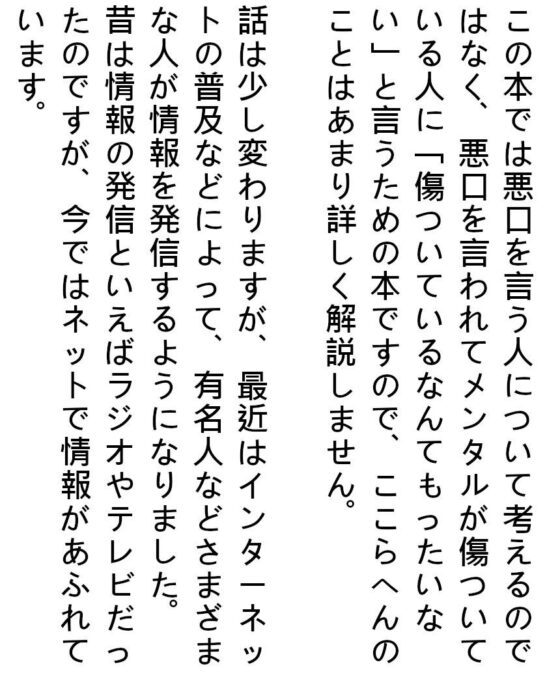 この本では悪口を言う人について考えるのではなく、悪口を言われてメンタルが傷ついている人に「傷ついているなんてもったいない」と言うための本ですので、ここらへんのことはあまり詳しく解説しません。

話は少し変わりますが、最近はインターネットの普及などによって、有名人などさまざまな人が情報を発信するようになりました。昔は情報の発信といえばラジオやテレビだったのですが、今ではネットで情報があふれています。